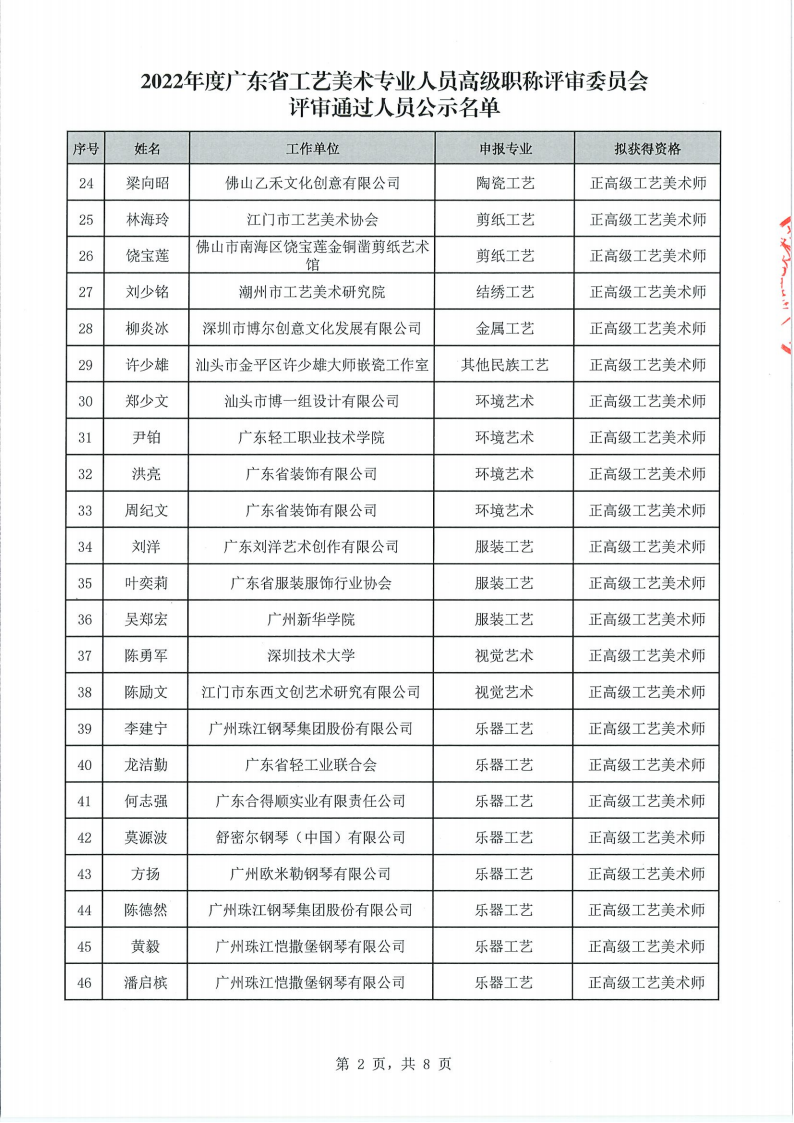 2022年度广东省工艺美术专业人员高级职称评审委员会
评审通过人员公示名单

| 序号 | 姓名 | 工作单位 | 申报专业 | 拟获得资格 |
|---|---|---|---|---|
| 24 | 梁向昭 | 佛山乙禾文化创意有限公司 | 陶瓷工艺 | 正高级工艺美术师 |
| 25 | 林海玲 | 江门市工艺美术协会 | 剪纸工艺 | 正高级工艺美术师 |
| 26 | 饶宝莲 | 佛山市南海区饶宝莲金铜凿剪纸艺术馆 | 剪纸工艺 | 正高级工艺美术师 |
| 27 | 刘少铭 | 潮州市工艺美术研究院 | 结绣工艺 | 正高级工艺美术师 |
| 28 | 柳炎冰 | 深圳市博尔创意文化发展有限公司 | 金属工艺 | 正高级工艺美术师 |
| 29 | 许少雄 | 汕头市金平区许少雄大师嵌瓷工作室 | 其他民族工艺 | 正高级工艺美术师 |
| 30 | 郑少文 | 汕头市博一组设计有限公司 | 环境艺术 | 正高级工艺美术师 |
| 31 | 尹铂 | 广东轻工职业技术学院 | 环境艺术 | 正高级工艺美术师 |
| 32 | 洪亮 | 广东省装饰有限公司 | 环境艺术 | 正高级工艺美术师 |
| 33 | 周纪文 | 广东省装饰有限公司 | 环境艺术 | 正高级工艺美术师 |
| 34 | 刘洋 | 广东刘洋艺术创作有限公司 | 服装工艺 | 正高级工艺美术师 |
| 35 | 叶奕莉 | 广东省服装服饰行业协会 | 服装工艺 | 正高级工艺美术师 |
| 36 | 吴郑宏 | 广州新华学院 | 服装工艺 | 正高级工艺美术师 |
| 37 | 陈勇军 | 深圳技术大学 | 视觉艺术 | 正高级工艺美术师 |
| 38 | 陈励文 | 江门市东西文创艺术研究有限公司 | 视觉艺术 | 正高级工艺美术师 |
| 39 | 李建宁 | 广州珠江钢琴集团股份有限公司 | 乐器工艺 | 正高级工艺美术师 |
| 40 | 龙洁勤 | 广东省轻工业联合会 | 乐器工艺 | 正高级工艺美术师 |
| 41 | 何志强 | 广东合得顺实业有限责任公司 | 乐器工艺 | 正高级工艺美术师 |
| 42 | 莫源波 | 舒密尔钢琴（中国）有限公司 | 乐器工艺 | 正高级工艺美术师 |
| 43 | 方扬 | 广州欧米勒钢琴有限公司 | 乐器工艺 | 正高级工艺美术师 |
| 44 | 陈德然 | 广州珠江钢琴集团股份有限公司 | 乐器工艺 | 正高级工艺美术师 |
| 45 | 黄毅 | 广州珠江恺撒堡钢琴有限公司 | 乐器工艺 | 正高级工艺美术师 |
| 46 | 潘启槟 | 广州珠江恺撒堡钢琴有限公司 | 乐器工艺 | 正高级工艺美术师 |

第 2 页，共 8 页